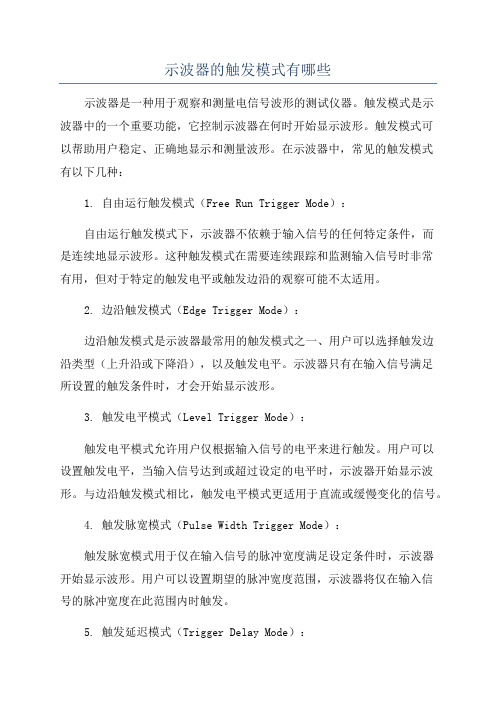 示波器的触发模式有哪些

示波器是一种用于观察和测量电信号波形的测试仪器。触发模式是示波器中的一个重要功能，它控制示波器在何时开始显示波形。触发模式可以帮助用户稳定、正确地显示和测量波形。在示波器中，常见的触发模式有以下几种：

1. 自由运行触发模式（Free Run Trigger Mode）：

自由运行触发模式下，示波器不依赖于输入信号的任何特定条件，而是连续地显示波形。这种触发模式在需要连续跟踪和监测输入信号时非常有用，但对于特定的触发电平或触发边沿的观察可能不太适用。

2. 边沿触发模式（Edge Trigger Mode）：

边沿触发模式是示波器最常用的触发模式之一、用户可以选择触发边沿类型（上升沿或下降沿），以及触发电平。示波器只有在输入信号满足所设置的触发条件时，才会开始显示波形。

3. 触发电平模式（Level Trigger Mode）：

触发电平模式允许用户仅根据输入信号的电平来进行触发。用户可以设置触发电平，当输入信号达到或超过设定的电平时，示波器开始显示波形。与边沿触发模式相比，触发电平模式更适用于直流或缓慢变化的信号。

4. 触发脉宽模式（Pulse Width Trigger Mode）：

触发脉宽模式用于仅在输入信号的脉冲宽度满足设定条件时，示波器开始显示波形。用户可以设置期望的脉冲宽度范围，示波器将仅在输入信号的脉冲宽度在此范围内时触发。

5. 触发延迟模式（Trigger Delay Mode）：